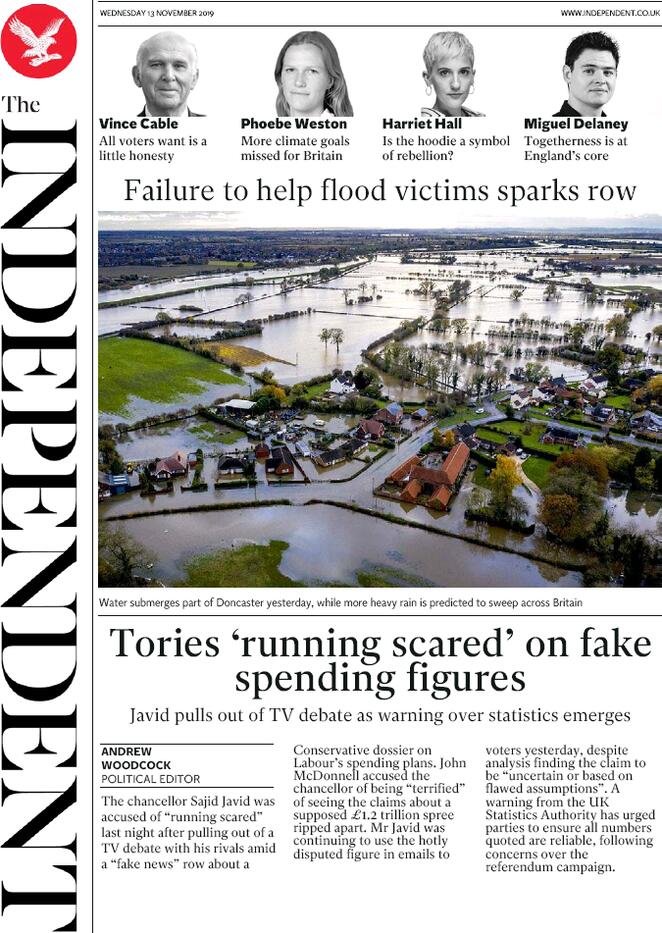 The INDEPENDENT

WEDNESDAY 13 NOVEMBER 2019

WWW.INDEPENDENT.CO.UK

Vince Cable
All voters want is a little honesty

Phoebe Weston
More climate goals missed for Britain

Harriet Hall
Is the hoodie a symbol of rebellion?

Miguel Delaney
Togetherness is at England's core

Failure to help flood victims sparks row

Water submerges part of Doncaster yesterday, while more heavy rain is predicted to sweep across Britain

Tories 'running scared' on fake spending figures

Javid pulls out of TV debate as warning over statistics emerges

ANDREW WOODCOCK
POLITICAL EDITOR

The chancellor Sajid Javid was accused of "running scared" last night after pulling out of a TV debate with his rivals amid a "fake news" row about a Conservative dossier on Labour's spending plans. John McDonnell accused the chancellor of being "terrified" of seeing the claims about a supposed £1.2 trillion spree ripped apart. Mr Javid was continuing to use the hotly disputed figure in emails to voters yesterday, despite analysis finding the claim to be "uncertain or based on flawed assumptions". A warning from the UK Statistics Authority has urged parties to ensure all numbers quoted are reliable, following concerns over the referendum campaign.